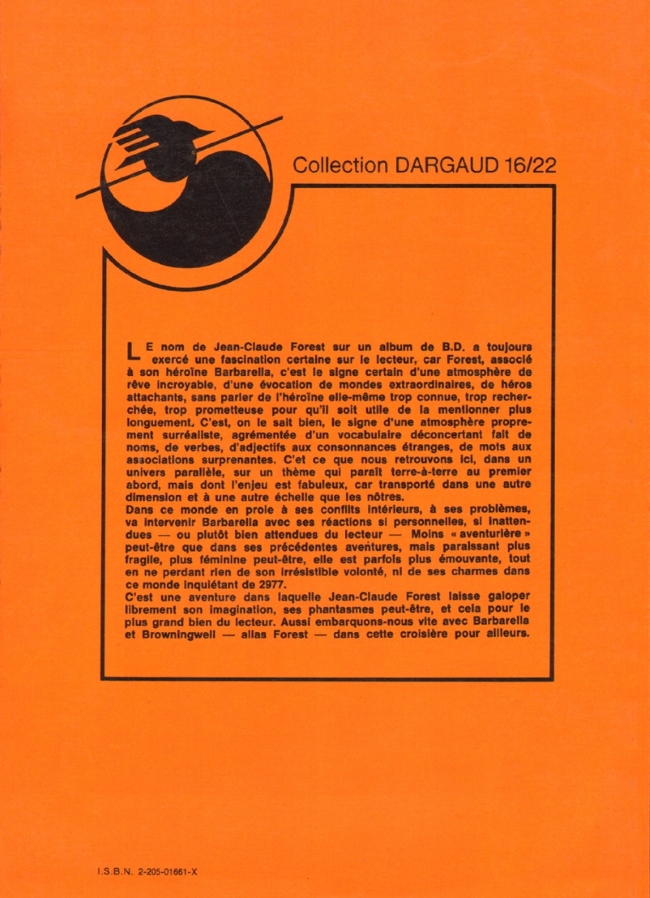 Collection DARGAUD 16/22

LE nom de Jean-Claude Forest sur un album de B.D. a toujours exercé une fascination certaine sur le lecteur, car Forest, associé à son héroïne Barbarella, c'est le signe certain d'une atmosphère de rêve incroyable, d'une évocation de mondes extraordinaires, de héros attachants, sans parler de l'héroïne elle-même trop connue, trop recherchée, trop prometteuse pour qu'il soit utile de la mentionner plus longuement. C'est, on le sait bien, le signe d'une atmosphère proprement surréaliste, agrémentée d'un vocabulaire déconcertant fait de noms, de verbes, d'adjectifs aux consonnances étranges, de mots aux associations surprenantes. C'et ce que nous retrouvons ici, dans un univers parallèle, sur un thème qui paraît terre-à-terre au premier abord, mais dont l'enjeu est fabuleux, car transporté dans une autre dimension et à une autre échelle que les nôtres.
Dans ce monde en proie à ses conflits intérieurs, à ses problèmes, va intervenir Barbarella avec ses réactions si personnelles, si inattendues — ou plutôt bien attendues du lecteur — Moins « aventurière » peut-être que dans ses précédentes aventures, mais paraissant plus fragile, plus féminine peut-être, elle est parfois plus émouvante, tout en ne perdant rien de son irrésistible volonté, ni de ses charmes dans ce monde inquiétant de 2977.
C'est une aventure dans laquelle Jean-Claude Forest laisse galoper librement son imagination, ses phantasmes peut-être, et cela pour le plus grand bien du lecteur. Aussi embarquons-nous vite avec Barbarella et Browningwell — alias Forest — dans cette croisière pour ailleurs.

I.S.B.N. 2-205-01661-X